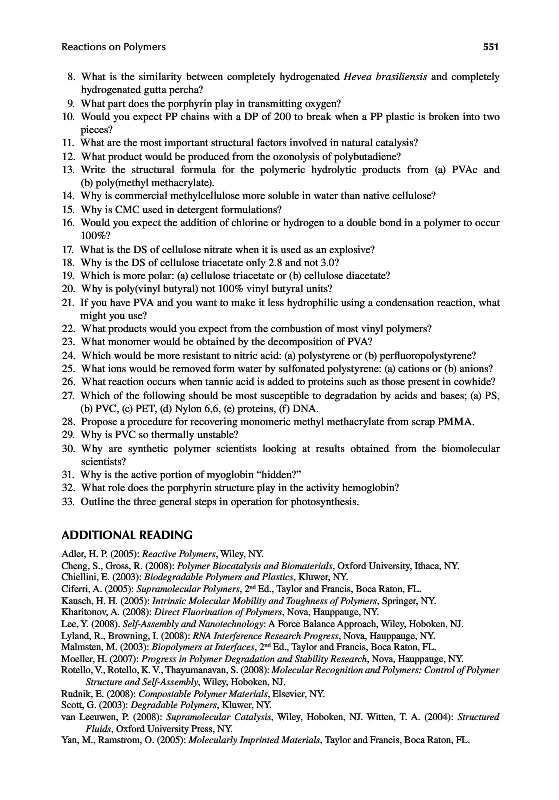 Reactions on Polymers 551

8. What is the similarity between completely hydrogenated Hevea brasiliensis and completely hydrogenated gutta percha?
9. What part does the porphyrin play in transmitting oxygen?
10. Would you expect PP chains with a DP of 200 to break when a PP plastic is broken into two pieces?
11. What are the most important structural factors involved in natural catalysis?
12. What product would be produced from the ozonolysis of polybutadiene?
13. Write the structural formula for the polymeric hydrolytic products from (a) PVAc and (b) poly(methyl methacrylate).
14. Why is commercial methylcellulose more soluble in water than native cellulose?
15. Why is CMC used in detergent formulations?
16. Would you expect the addition of chlorine or hydrogen to a double bond in a polymer to occur 100%?
17. What is the DS of cellulose nitrate when it is used as an explosive?
18. Why is the DS of cellulose triacetate only 2.8 and not 3.0?
19. Which is more polar: (a) cellulose triacetate or (b) cellulose diacetate?
20. Why is poly(vinyl butyral) not 100% vinyl butyral units?
21. If you have PVA and you want to make it less hydrophilic using a condensation reaction, what might you use?
22. What products would you expect from the combustion of most vinyl polymers?
23. What monomer would be obtained by the decomposition of PVA?
24. Which would be more resistant to nitric acid: (a) polystyrene or (b) perfluoropolystyrene?
25. What ions would be removed form water by sulfonated polystyrene: (a) cations or (b) anions?
26. What reaction occurs when tannic acid is added to proteins such as those present in cowhide?
27. Which of the following should be most susceptible to degradation by acids and bases; (a) PS, (b) PVC, (c) PET, (d) Nylon 6,6, (e) proteins, (f) DNA.
28. Propose a procedure for recovering monomeric methyl methacrylate from scrap PMMA.
29. Why is PVC so thermally unstable?
30. Why are synthetic polymer scientists looking at results obtained from the biomolecular scientists?
31. Why is the active portion of myoglobin "hidden?"
32. What role does the porphyrin structure play in the activity hemoglobin?
33. Outline the three general steps in operation for photosynthesis.

ADDITIONAL READING

Adler, H. P. (2005): Reactive Polymers, Wiley, NY.
Cheng, S., Gross, R. (2008): Polymer Biocatalysis and Biomaterials, Oxford University, Ithaca, NY.
Chiellini, E. (2003): Biodegradable Polymers and Plastics, Kluwer, NY.
Ciferri, A. (2005): Supramolecular Polymers, 2nd Ed., Taylor and Francis, Boca Raton, FL.
Kausch, H. H. (2005): Intrinsic Molecular Mobility and Toughness of Polymers, Springer, NY.
Kharitonov, A. (2008): Direct Fluorination of Polymers, Nova, Hauppauge, NY.
Lee, Y. (2008). Self-Assembly and Nanotechnology: A Force Balance Approach, Wiley, Hoboken, NJ.
Lyland, R., Browning, I. (2008): RNA Interference Research Progress, Nova, Hauppauge, NY.
Malmsten, M. (2003): Biopolymers at Interfaces, 2nd Ed., Taylor and Francis, Boca Raton, FL.
Moeller, H. (2007): Progress in Polymer Degradation and Stability Research, Nova, Hauppauge, NY.
Rotello, V., Rotello, K. V., Thayumanavan, S. (2008): Molecular Recognition and Polymers: Control of Polymer Structure and Self-Assembly, Wiley, Hoboken, NJ.
Rudnik, E. (2008): Compostable Polymer Materials, Elsevier, NY.
Scott, G. (2003): Degradable Polymers, Kluwer, NY.
van Leeuwen, P. (2008): Supramolecular Catalysis, Wiley, Hoboken, NJ. Witten, T. A. (2004): Structured Fluids, Oxford University Press, NY.
Yan, M., Ramstrom, O. (2005): Molecularly Imprinted Materials, Taylor and Francis, Boca Raton, FL.